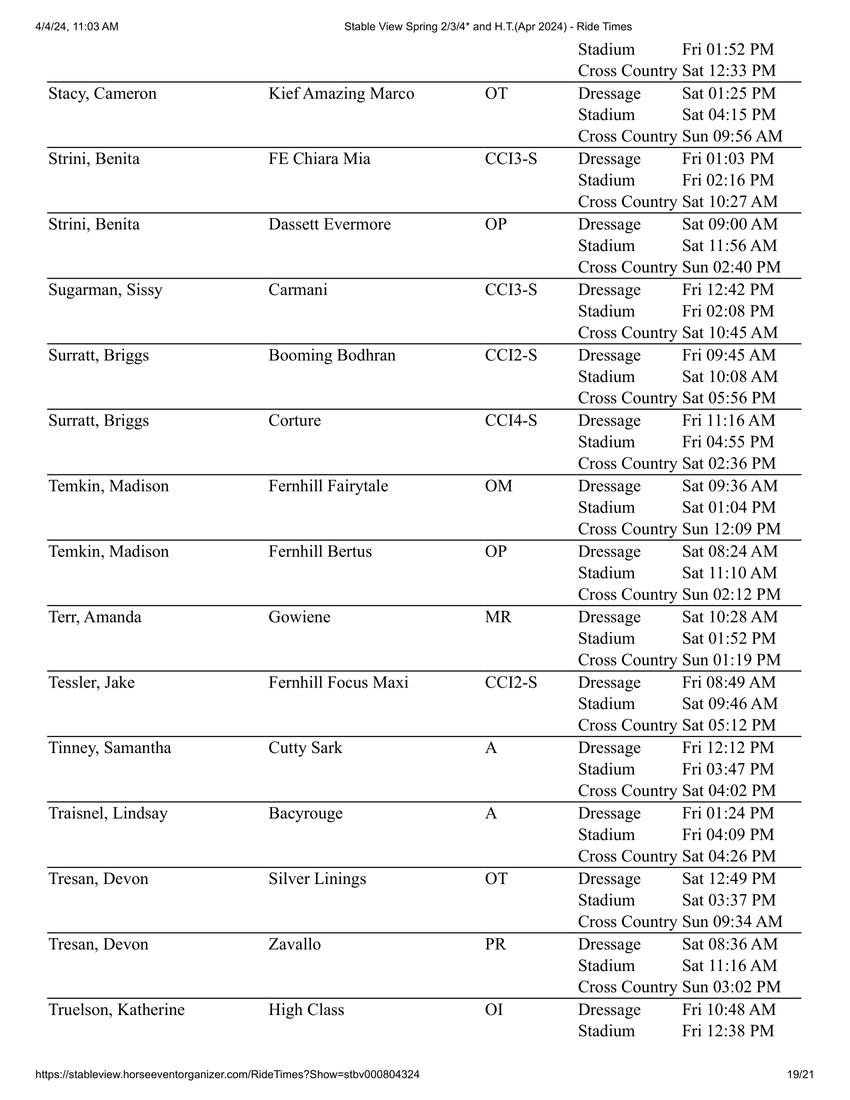 4/4/24, 11:03 AM Stable View Spring 2/3/4* and H.T.(Apr 2024) - Ride Times

| | | | | |
|---|---|---|---|---|
| | | | Stadium | Fri 01:52 PM |
| | | | Cross Country | Sat 12:33 PM |
| Stacy, Cameron | Kief Amazing Marco | OT | Dressage | Sat 01:25 PM |
| | | | Stadium | Sat 04:15 PM |
| | | | Cross Country | Sun 09:56 AM |
| Strini, Benita | FE Chiara Mia | CCI3-S | Dressage | Fri 01:03 PM |
| | | | Stadium | Fri 02:16 PM |
| | | | Cross Country | Sat 10:27 AM |
| Strini, Benita | Dassett Evermore | OP | Dressage | Sat 09:00 AM |
| | | | Stadium | Sat 11:56 AM |
| | | | Cross Country | Sun 02:40 PM |
| Sugarman, Sissy | Carmani | CCI3-S | Dressage | Fri 12:42 PM |
| | | | Stadium | Fri 02:08 PM |
| | | | Cross Country | Sat 10:45 AM |
| Surratt, Briggs | Booming Bodhran | CCI2-S | Dressage | Fri 09:45 AM |
| | | | Stadium | Sat 10:08 AM |
| | | | Cross Country | Sat 05:56 PM |
| Surratt, Briggs | Corture | CCI4-S | Dressage | Fri 11:16 AM |
| | | | Stadium | Fri 04:55 PM |
| | | | Cross Country | Sat 02:36 PM |
| Temkin, Madison | Fernhill Fairytale | OM | Dressage | Sat 09:36 AM |
| | | | Stadium | Sat 01:04 PM |
| | | | Cross Country | Sun 12:09 PM |
| Temkin, Madison | Fernhill Bertus | OP | Dressage | Sat 08:24 AM |
| | | | Stadium | Sat 11:10 AM |
| | | | Cross Country | Sun 02:12 PM |
| Terr, Amanda | Gowiene | MR | Dressage | Sat 10:28 AM |
| | | | Stadium | Sat 01:52 PM |
| | | | Cross Country | Sun 01:19 PM |
| Tessler, Jake | Fernhill Focus Maxi | CCI2-S | Dressage | Fri 08:49 AM |
| | | | Stadium | Sat 09:46 AM |
| | | | Cross Country | Sat 05:12 PM |
| Tinney, Samantha | Cutty Sark | A | Dressage | Fri 12:12 PM |
| | | | Stadium | Fri 03:47 PM |
| | | | Cross Country | Sat 04:02 PM |
| Traisnel, Lindsay | Bacyrouge | A | Dressage | Fri 01:24 PM |
| | | | Stadium | Fri 04:09 PM |
| | | | Cross Country | Sat 04:26 PM |
| Tresan, Devon | Silver Linings | OT | Dressage | Sat 12:49 PM |
| | | | Stadium | Sat 03:37 PM |
| | | | Cross Country | Sun 09:34 AM |
| Tresan, Devon | Zavallo | PR | Dressage | Sat 08:36 AM |
| | | | Stadium | Sat 11:16 AM |
| | | | Cross Country | Sun 03:02 PM |
| Truelson, Katherine | High Class | OI | Dressage | Fri 10:48 AM |
| | | | Stadium | Fri 12:38 PM |

https://stableview.horseeventorganizer.com/RideTimes?Show=stbv000804324 19/21